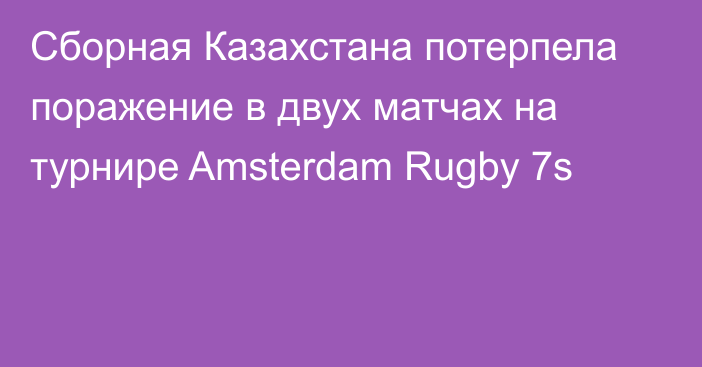 Сборная Казахстана потерпела поражение в двух матчах на турнире Amsterdam Rugby 7s